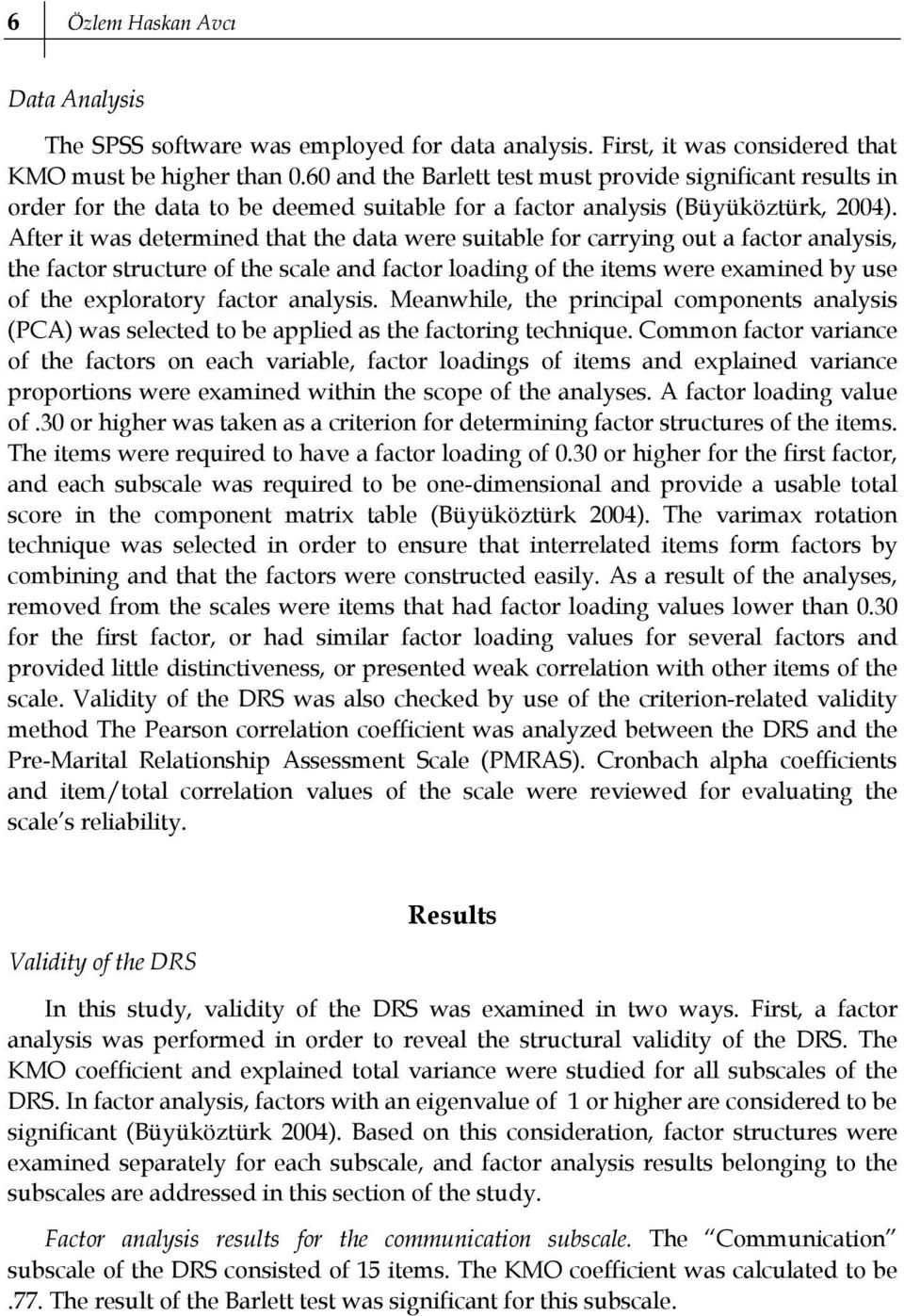 6 Özlem Haskan Avcı

Data Analysis

The SPSS software was employed for data analysis. First, it was considered that KMO must be higher than 0.60 and the Barlett test must provide significant results in order for the data to be deemed suitable for a factor analysis (Büyüköztürk, 2004). After it was determined that the data were suitable for carrying out a factor analysis, the factor structure of the scale and factor loading of the items were examined by use of the exploratory factor analysis. Meanwhile, the principal components analysis (PCA) was selected to be applied as the factoring technique. Common factor variance of the factors on each variable, factor loadings of items and explained variance proportions were examined within the scope of the analyses. A factor loading value of .30 or higher was taken as a criterion for determining factor structures of the items. The items were required to have a factor loading of 0.30 or higher for the first factor, and each subscale was required to be one-dimensional and provide a usable total score in the component matrix table (Büyüköztürk 2004). The varimax rotation technique was selected in order to ensure that interrelated items form factors by combining and that the factors were constructed easily. As a result of the analyses, removed from the scales were items that had factor loading values lower than 0.30 for the first factor, or had similar factor loading values for several factors and provided little distinctiveness, or presented weak correlation with other items of the scale. Validity of the DRS was also checked by use of the criterion-related validity method The Pearson correlation coefficient was analyzed between the DRS and the Pre-Marital Relationship Assessment Scale (PMRAS). Cronbach alpha coefficients and item/total correlation values of the scale were reviewed for evaluating the scale's reliability.

Results

Validity of the DRS

In this study, validity of the DRS was examined in two ways. First, a factor analysis was performed in order to reveal the structural validity of the DRS. The KMO coefficient and explained total variance were studied for all subscales of the DRS. In factor analysis, factors with an eigenvalue of 1 or higher are considered to be significant (Büyüköztürk 2004). Based on this consideration, factor structures were examined separately for each subscale, and factor analysis results belonging to the subscales are addressed in this section of the study.

Factor analysis results for the communication subscale. The "Communication" subscale of the DRS consisted of 15 items. The KMO coefficient was calculated to be .77. The result of the Barlett test was significant for this subscale.